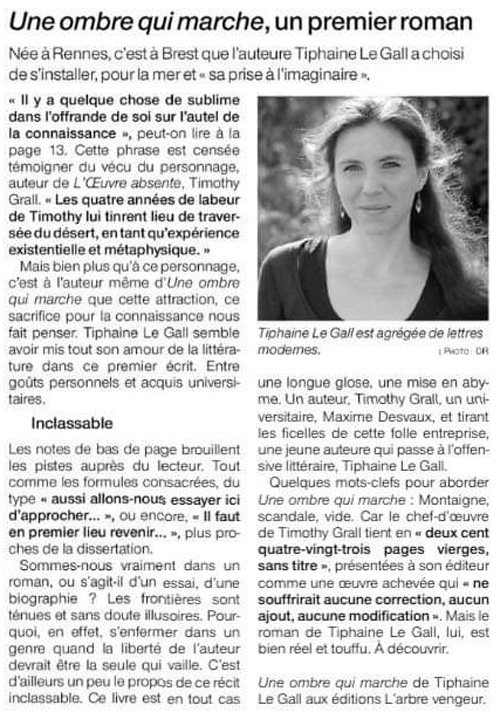 Une ombre qui marche, un premier roman

Née à Rennes, c'est à Brest que l'auteure Tiphaine Le Gall a choisi de s'installer, pour la mer et « sa prise à l'imaginaire ».

« Il y a quelque chose de sublime dans l'offrande de soi sur l'autel de la connaissance », peut-on lire à la page 13. Cette phrase est censée témoigner du vécu du personnage, auteur de L'Œuvre absente, Timothy Grall. « Les quatre années de labeur de Timothy lui tinrent lieu de traversée du désert, en tant qu'expérience existentielle et métaphysique. »

Mais bien plus qu'à ce personnage, c'est à l'auteur même d'Une ombre qui marche que cette attraction, ce sacrifice pour la connaissance nous fait penser. Tiphaine Le Gall semble avoir mis tout son amour de la littérature dans ce premier écrit. Entre goûts personnels et acquis universitaires.

Inclassable

Les notes de bas de page brouillent les pistes auprès du lecteur. Tout comme les formules consacrées, du type « aussi allons-nous essayer ici d'approcher... », ou encore, « Il faut en premier lieu revenir... », plus proches de la dissertation.

Sommes-nous vraiment dans un roman, ou s'agit-il d'un essai, d'une biographie ? Les frontières sont ténues et sans doute illusoires. Pourquoi, en effet, s'enfermer dans un genre quand la liberté de l'auteur devrait être la seule qui vaille. C'est d'ailleurs un peu le propos de ce récit inclassable. Ce livre est en tout cas

Tiphaine Le Gall est agrégée de lettres modernes.
| PHOTO : DR

une longue glose, une mise en abyme. Un auteur, Timothy Grall, un universitaire, Maxime Desvaux, et tirant les ficelles de cette folle entreprise, une jeune auteure qui passe à l'offensive littéraire, Tiphaine Le Gall.

Quelques mots-clefs pour aborder Une ombre qui marche : Montaigne, scandale, vide. Car le chef-d'œuvre de Timothy Grall tient en « deux cent quatre-vingt-trois pages vierges, sans titre », présentées à son éditeur comme une œuvre achevée qui « ne souffrirait aucune correction, aucun ajout, aucune modification ». Mais le roman de Tiphaine Le Gall, lui, est bien réel et touffu. À découvrir.

Une ombre qui marche de Tiphaine Le Gall aux éditions L'arbre vengeur.